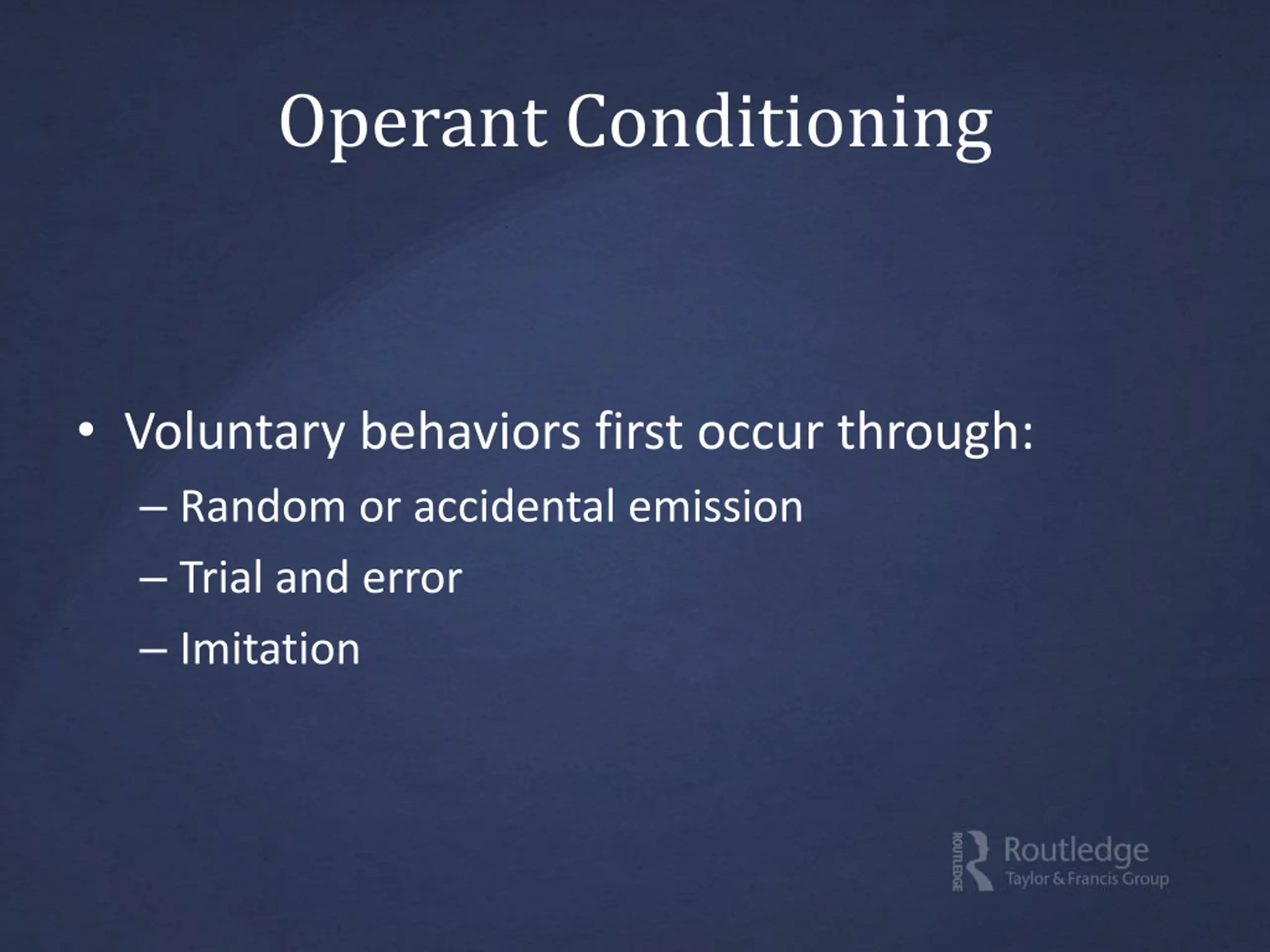 Operant Conditioning

• Voluntary behaviors first occur through:
– Random or accidental emission
– Trial and error
– Imitation

ROUTLEDGE Routledge Taylor & Francis Group